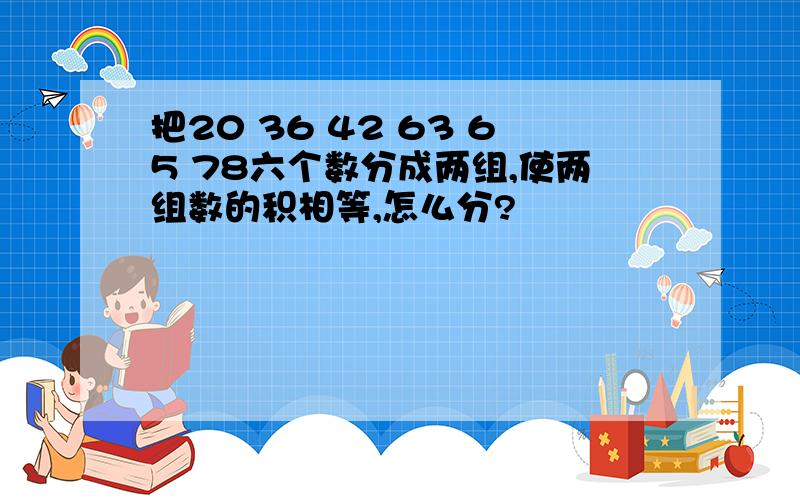 把20 36 42 63 65 78六个数分成两组,使两组数的积相等,怎么分?